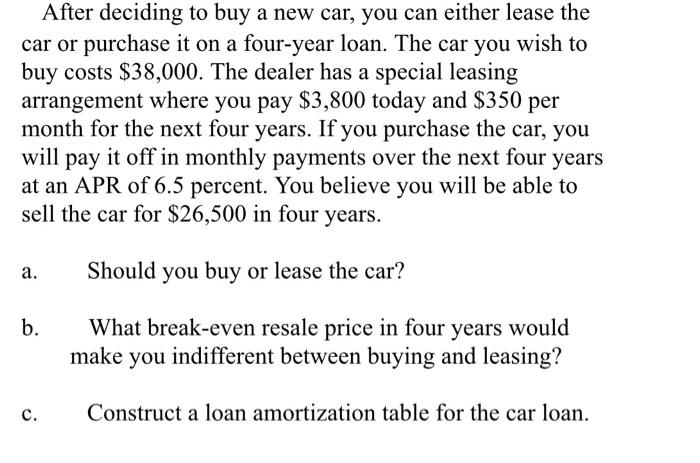 After deciding to buy a new car, you can either lease the car or purchase it on a four-year loan. The car you wish to buy costs \$38,000. The dealer has a special leasing arrangement where you pay \$3,800 today and \$350 per month for the next four years. If you purchase the car, you will pay it off in monthly payments over the next four years at an APR of 6.5 percent. You believe you will be able to sell the car for \$26,500 in four years.

a. Should you buy or lease the car?

b. What break-even resale price in four years would make you indifferent between buying and leasing?

c. Construct a loan amortization table for the car loan.